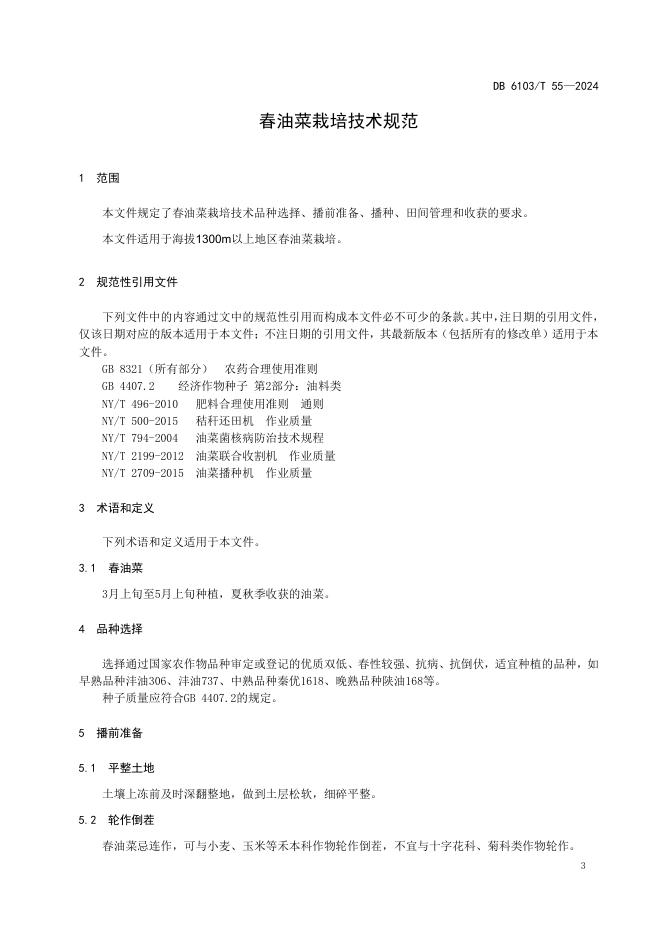 DB 6103/T 55—2024

春油菜栽培技术规范

1 范围

本文件规定了春油菜栽培技术品种选择、播前准备、播种、田间管理和收获的要求。

本文件适用于海拔1300m以上地区春油菜栽培。

2 规范性引用文件

下列文件中的内容通过文中的规范性引用而构成本文件必不可少的条款。其中，注日期的引用文件，仅该日期对应的版本适用于本文件；不注日期的引用文件，其最新版本（包括所有的修改单）适用于本文件。

GB 8321（所有部分） 农药合理使用准则
GB 4407.2 经济作物种子 第2部分：油料类
NY/T 496-2010 肥料合理使用准则 通则
NY/T 500-2015 秸秆还田机 作业质量
NY/T 794-2004 油菜菌核病防治技术规程
NY/T 2199-2012 油菜联合收割机 作业质量
NY/T 2709-2015 油菜播种机 作业质量

3 术语和定义

下列术语和定义适用于本文件。

3.1 春油菜

3月上旬至5月上旬种植，夏秋季收获的油菜。

4 品种选择

选择通过国家农作物品种审定或登记的优质双低、春性较强、抗病、抗倒伏，适宜种植的品种，如早熟品种沣油306、沣油737、中熟品种秦优1618、晚熟品种陕油168等。

种子质量应符合GB 4407.2的规定。

5 播前准备

5.1 平整土地

土壤上冻前及时深翻整地，做到土层松软，细碎平整。

5.2 轮作倒茬

春油菜忌连作，可与小麦、玉米等禾本科作物轮作倒茬，不宜与十字花科、菊科类作物轮作。

3